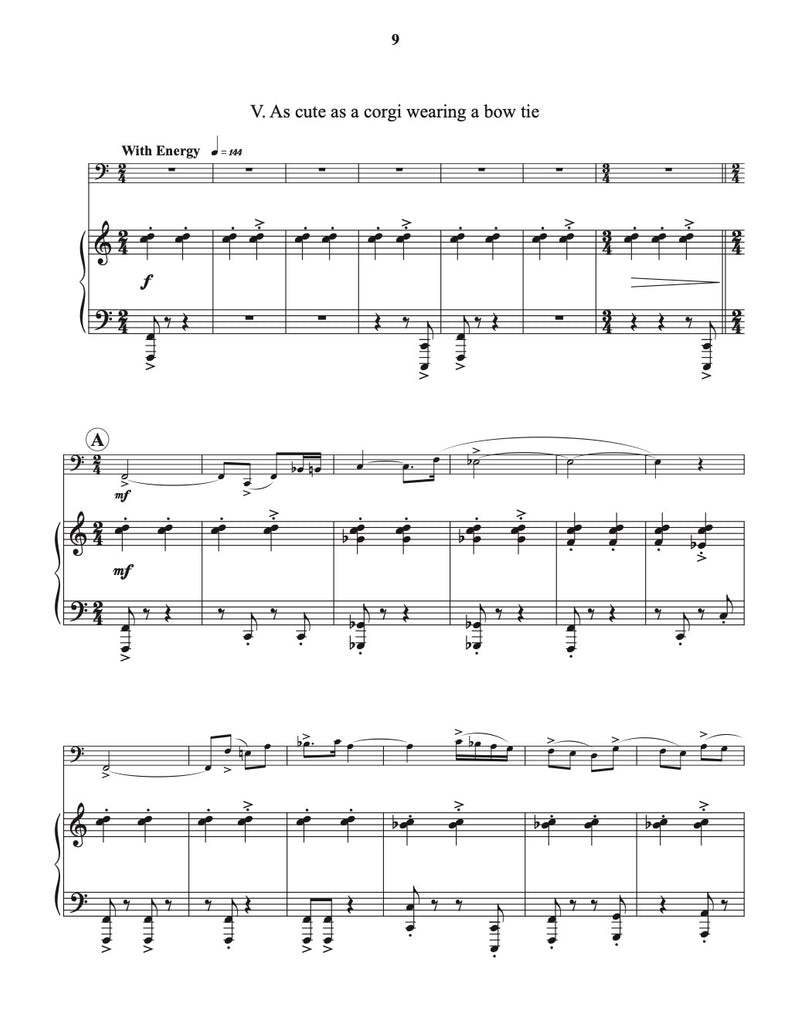 9

V. As cute as a corgi wearing a bow tie

With Energy ♩ = 144

f

A

mf

mf